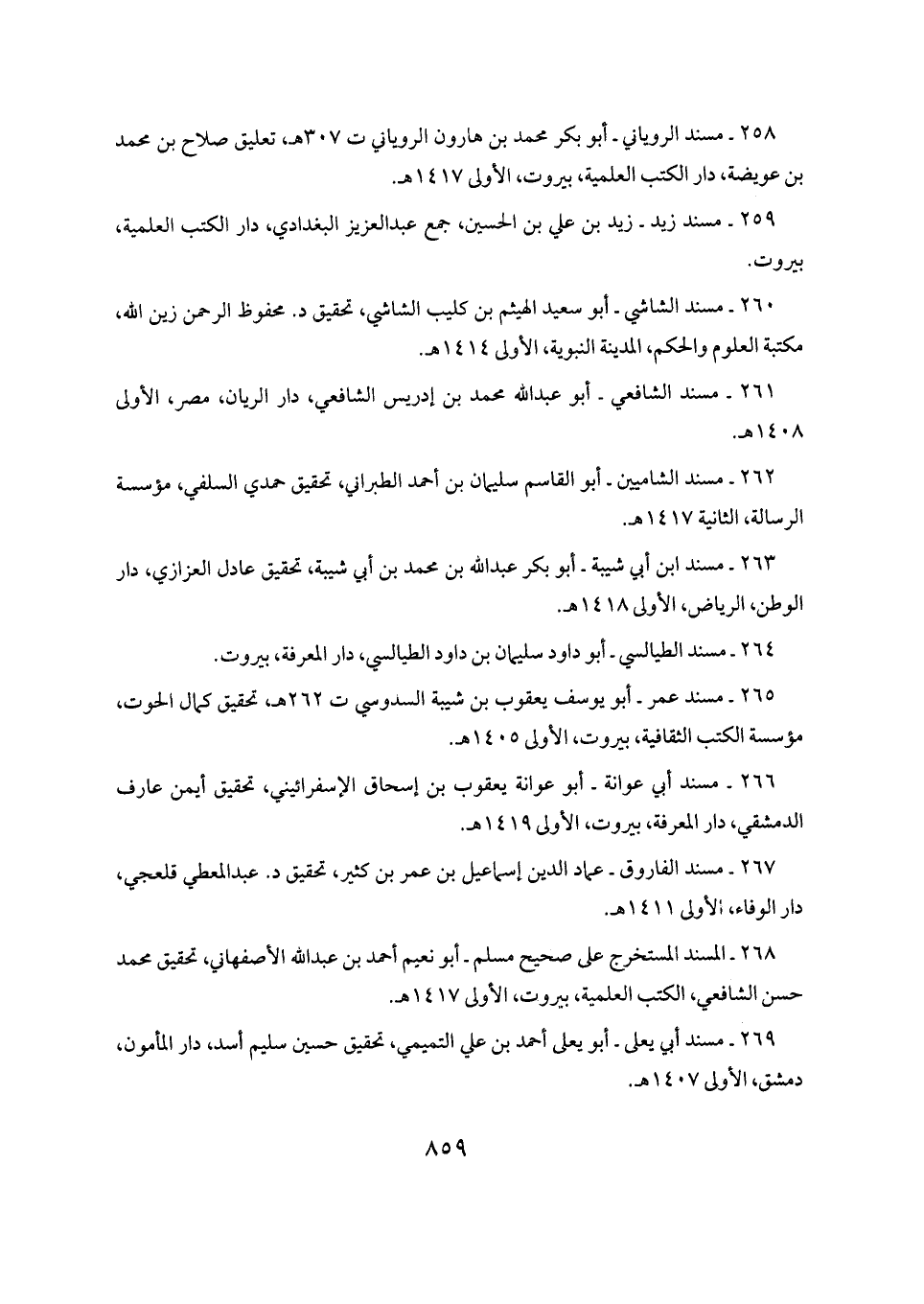 ٢٥٨ ـ مسند الروياني ـ أبو بكر محمد بن هارون الروياني ت ٣٠٧هـ، تعليق صلاح بن محمد بن عويضة، دار الكتب العلمية، بيروت، الأولى ١٤١٧هـ.

٢٥٩ ـ مسند زيد ـ زيد بن علي بن الحسين، جمع عبدالعزيز البغدادي، دار الكتب العلمية، بيروت.

٢٦٠ ـ مسند الشاشي ـ أبو سعيد الهيثم بن كليب الشاشي، تحقيق د. محفوظ الرحمن زين الله، مكتبة العلوم والحكم، المدينة النبوية، الأولى ١٤١٤هـ.

٢٦١ ـ مسند الشافعي ـ أبو عبدالله محمد بن إدريس الشافعي، دار الريان، مصر، الأولى ١٤٠٨هـ.

٢٦٢ ـ مسند الشاميين ـ أبو القاسم سليمان بن أحمد الطبراني، تحقيق حمدي السلفي، مؤسسة الرسالة، الثانية ١٤١٧هـ.

٢٦٣ ـ مسند ابن أبي شيبة ـ أبو بكر عبدالله بن محمد بن أبي شيبة، تحقيق عادل العزازي، دار الوطن، الرياض، الأولى ١٤١٨هـ.

٢٦٤ ـ مسند الطيالسي ـ أبو داود سليمان بن داود الطيالسي، دار المعرفة، بيروت.

٢٦٥ ـ مسند عمر ـ أبو يوسف يعقوب بن شيبة السدوسي ت ٢٦٢هـ، تحقيق كمال الحوت، مؤسسة الكتب الثقافية، بيروت، الأولى ١٤٠٥هـ.

٢٦٦ ـ مسند أبي عوانة ـ أبو عوانة يعقوب بن إسحاق الإسفرائيني، تحقيق أيمن عارف الدمشقي، دار المعرفة، بيروت، الأولى ١٤١٩هـ.

٢٦٧ ـ مسند الفاروق ـ عماد الدين إسماعيل بن عمر بن كثير، تحقيق د. عبدالمعطي قلعجي، دار الوفاء، الأولى ١٤١١هـ.

٢٦٨ ـ المسند المستخرج على صحيح مسلم ـ أبو نعيم أحمد بن عبدالله الأصفهاني، تحقيق محمد حسن الشافعي، الكتب العلمية، بيروت، الأولى ١٤١٧هـ.

٢٦٩ ـ مسند أبي يعلى ـ أبو يعلى أحمد بن علي التميمي، تحقيق حسين سليم أسد، دار المأمون، دمشق، الأولى ١٤٠٧هـ.

٨٥٩